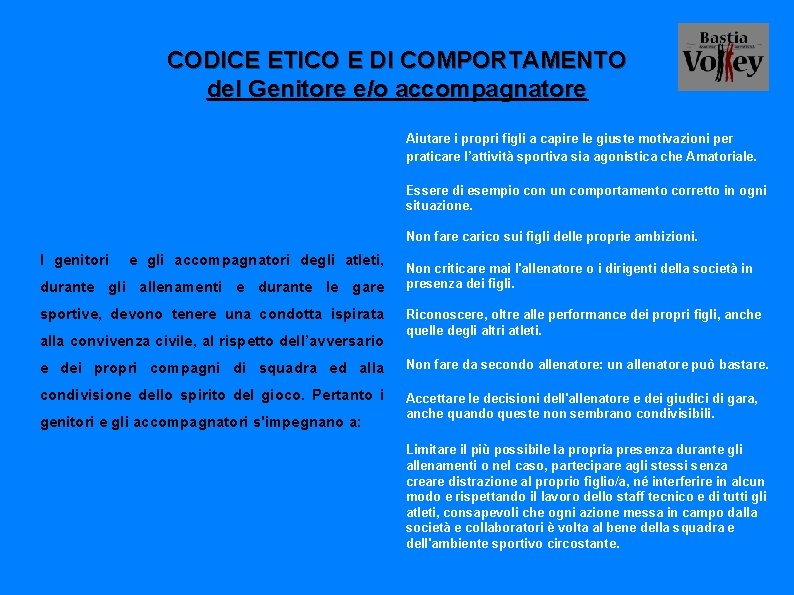 CODICE ETICO E DI COMPORTAMENTO
del Genitore e/o accompagnatore

Bastia Volley

I genitori e gli accompagnatori degli atleti, durante gli allenamenti e durante le gare sportive, devono tenere una condotta ispirata alla convivenza civile, al rispetto dell'avversario e dei propri compagni di squadra ed alla condivisione dello spirito del gioco. Pertanto i genitori e gli accompagnatori s'impegnano a:

Aiutare i propri figli a capire le giuste motivazioni per praticare l'attività sportiva sia agonistica che Amatoriale.

Essere di esempio con un comportamento corretto in ogni situazione.

Non fare carico sui figli delle proprie ambizioni.

Non criticare mai l'allenatore o i dirigenti della società in presenza dei figli.

Riconoscere, oltre alle performance dei propri figli, anche quelle degli altri atleti.

Non fare da secondo allenatore: un allenatore può bastare.

Accettare le decisioni dell'allenatore e dei giudici di gara, anche quando queste non sembrano condivisibili.

Limitare il più possibile la propria presenza durante gli allenamenti o nel caso, partecipare agli stessi senza creare distrazione al proprio figlio/a, né interferire in alcun modo e rispettando il lavoro dello staff tecnico e di tutti gli atleti, consapevoli che ogni azione messa in campo dalla società e collaboratori è volta al bene della squadra e dell'ambiente sportivo circostante.